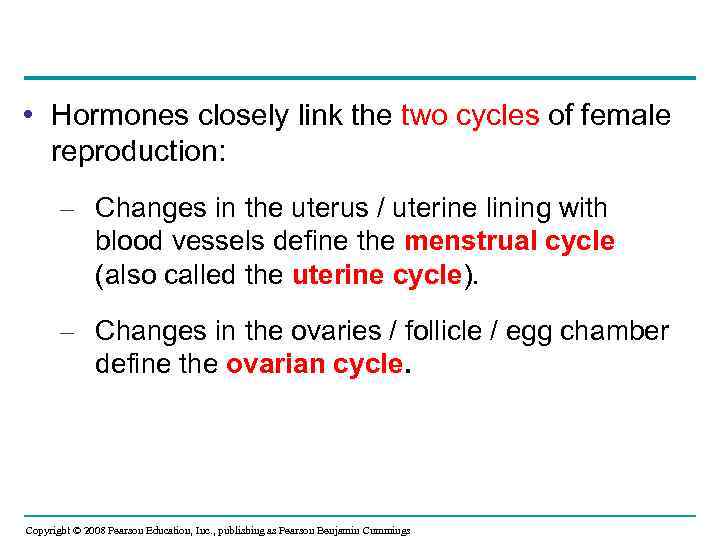 • Hormones closely link the two cycles of female reproduction:

– Changes in the uterus / uterine lining with blood vessels define the menstrual cycle (also called the uterine cycle).

– Changes in the ovaries / follicle / egg chamber define the ovarian cycle.

Copyright © 2008 Pearson Education, Inc., publishing as Pearson Benjamin Cummings